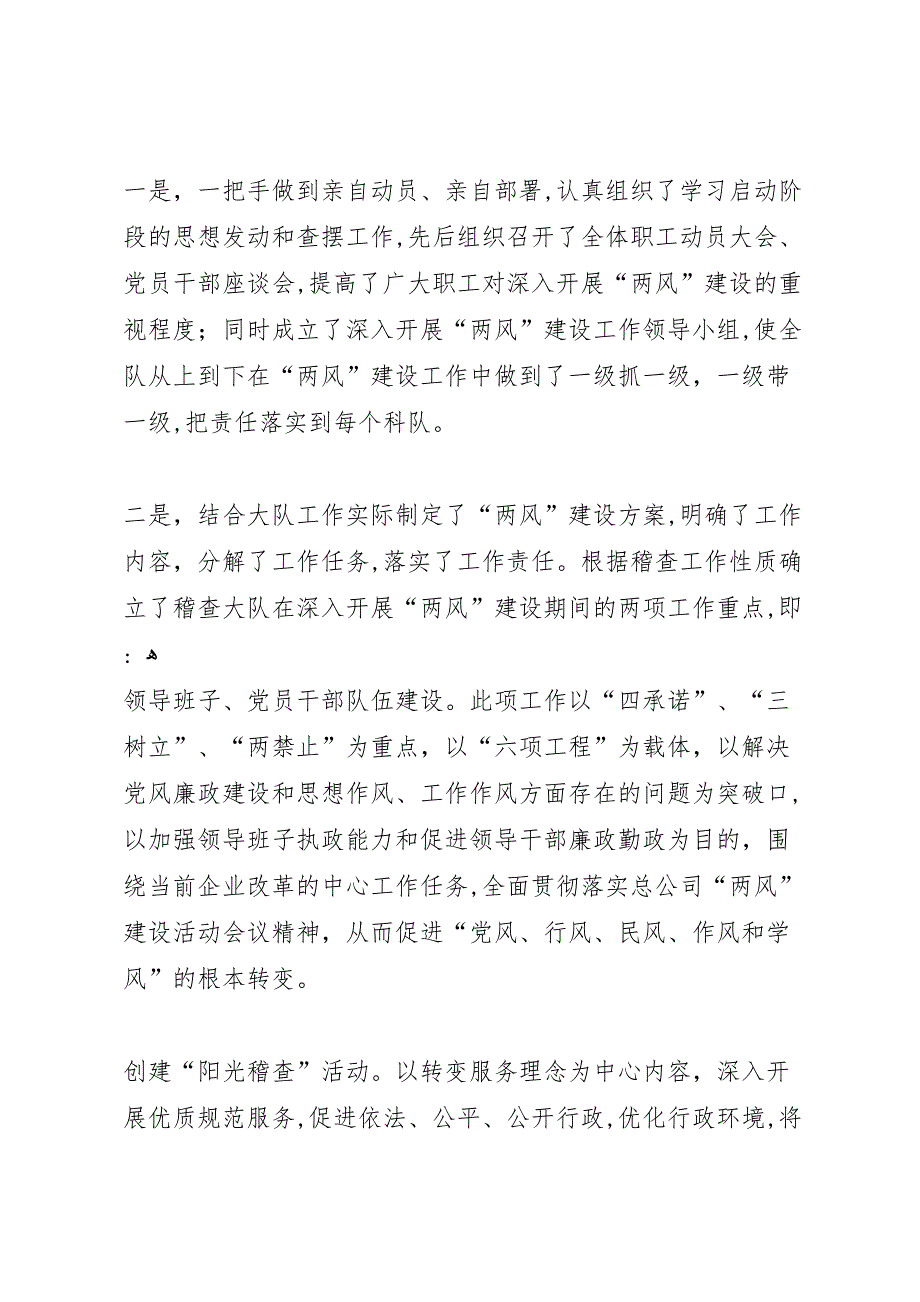 一是，一把手做到亲自动员、亲自部署，认真组织了学习启动阶段的思想发动和查摆工作，先后组织召开了全体职工动员大会、党员干部座谈会，提高了广大职工对深入开展“两风”建设的重视程度；同时成立了深入开展“两风”建设工作领导小组，使全队从上到下在“两风”建设工作中做到了一级抓一级，一级带一级，把责任落实到每个科队。

二是，结合大队工作实际制定了“两风”建设方案，明确了工作内容，分解了工作任务，落实了工作责任。根据稽查工作性质确立了稽查大队在深入开展“两风”建设期间的两项工作重点，即：

领导班子、党员干部队伍建设。此项工作以“四承诺”、“三树立”、“两禁止”为重点，以“六项工程”为载体，以解决党风廉政建设和思想作风、工作作风方面存在的问题为突破口，以加强领导班子执政能力和促进领导干部廉政勤政为目的，围绕当前企业改革的中心工作任务，全面贯彻落实总公司“两风”建设活动会议精神，从而促进“党风、行风、民风、作风和学风”的根本转变。

创建“阳光稽查”活动。以转变服务理念为中心内容，深入开展优质规范服务，促进依法、公平、公开行政，优化行政环境，将